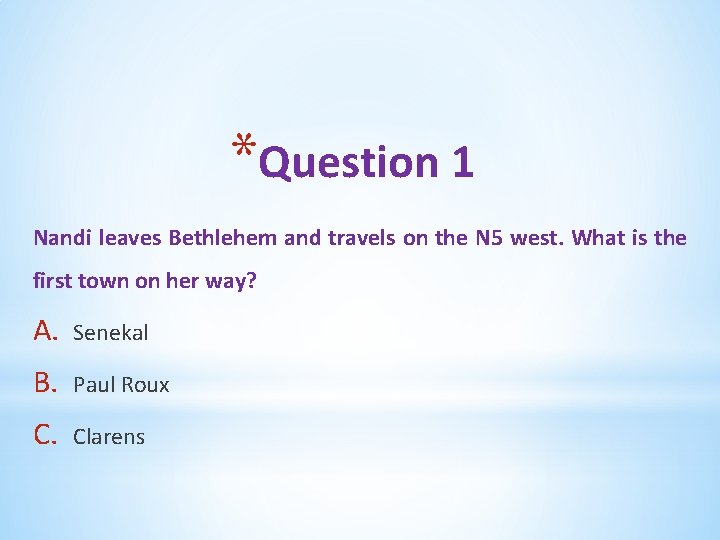 *Question 1

Nandi leaves Bethlehem and travels on the N5 west. What is the first town on her way?

A. Senekal

B. Paul Roux

C. Clarens